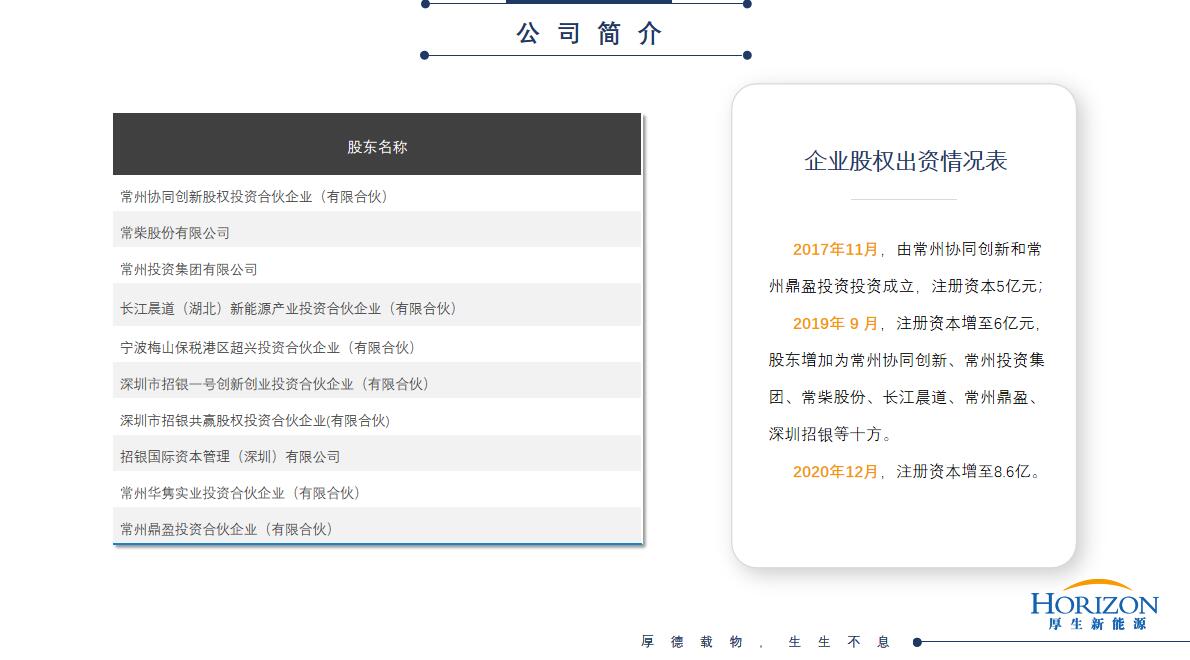 公司简介

| 股东名称 |
|---|
| 常州协同创新股权投资合伙企业（有限合伙） |
| 常柴股份有限公司 |
| 常州投资集团有限公司 |
| 长江晨道（湖北）新能源产业投资合伙企业（有限合伙） |
| 宁波梅山保税港区超兴投资合伙企业（有限合伙） |
| 深圳市招银一号创新创业投资合伙企业（有限合伙） |
| 深圳市招银共赢股权投资合伙企业(有限合伙) |
| 招银国际资本管理（深圳）有限公司 |
| 常州华隽实业投资合伙企业（有限合伙） |
| 常州鼎盈投资合伙企业（有限合伙） |

企业股权出资情况表

2017年11月，由常州协同创新和常州鼎盈投资投资成立，注册资本5亿元；

2019年 9 月，注册资本增至6亿元，股东增加为常州协同创新、常州投资集团、常柴股份、长江晨道、常州鼎盈、深圳招银等十方。

2020年12月，注册资本增至8.6亿。

HORIZON
厚生新能源

厚德载物，生生不息